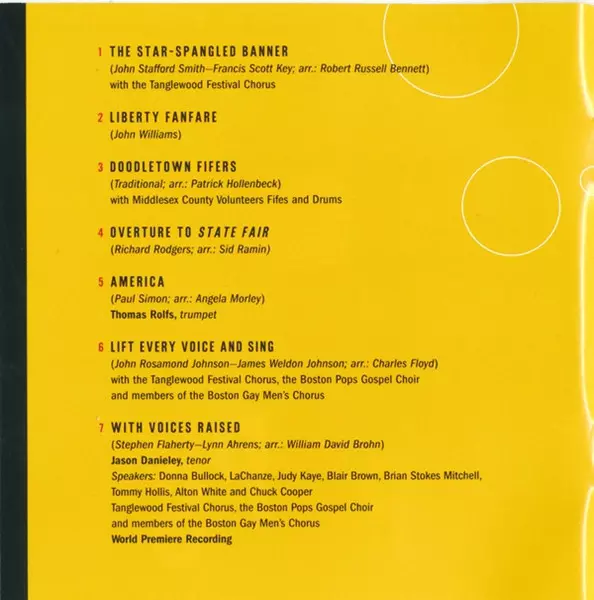 1 THE STAR-SPANGLED BANNER
(John Stafford Smith–Francis Scott Key; arr.: Robert Russell Bennett)
with the Tanglewood Festival Chorus

2 LIBERTY FANFARE
(John Williams)

3 DOODLETOWN FIFERS
(Traditional; arr.: Patrick Hollenbeck)
with Middlesex County Volunteers Fifes and Drums

4 OVERTURE TO STATE FAIR
(Richard Rodgers; arr.: Sid Ramin)

5 AMERICA
(Paul Simon; arr.: Angela Morley)
Thomas Rolfs, trumpet

6 LIFT EVERY VOICE AND SING
(John Rosamond Johnson–James Weldon Johnson; arr.: Charles Floyd)
with the Tanglewood Festival Chorus, the Boston Pops Gospel Choir
and members of the Boston Gay Men's Chorus

7 WITH VOICES RAISED
(Stephen Flaherty–Lynn Ahrens; arr.: William David Brohn)
Jason Danieley, tenor
Speakers: Donna Bullock, LaChanze, Judy Kaye, Blair Brown, Brian Stokes Mitchell,
Tommy Hollis, Alton White and Chuck Cooper
Tanglewood Festival Chorus, the Boston Pops Gospel Choir
and members of the Boston Gay Men's Chorus
World Premiere Recording